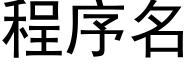 程序名